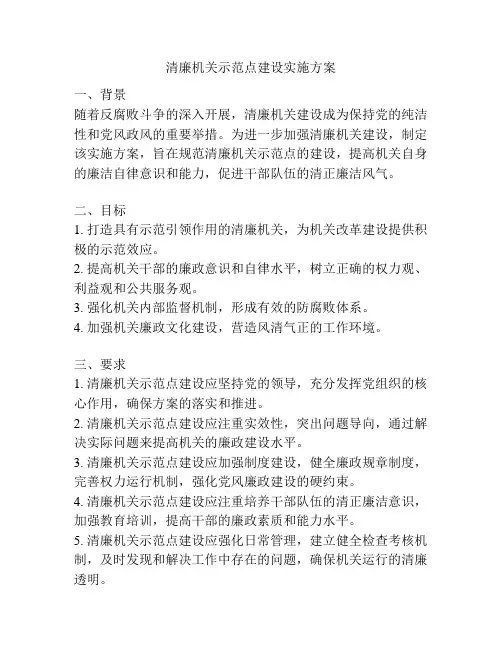 清廉机关示范点建设实施方案

一、背景
随着反腐败斗争的深入开展，清廉机关建设成为保持党的纯洁性和党风政风的重要举措。为进一步加强清廉机关建设，制定该实施方案，旨在规范清廉机关示范点的建设，提高机关自身的廉洁自律意识和能力，促进干部队伍的清正廉洁风气。

二、目标
1. 打造具有示范引领作用的清廉机关，为机关改革建设提供积极的示范效应。
2. 提高机关干部的廉政意识和自律水平，树立正确的权力观、利益观和公共服务观。
3. 强化机关内部监督机制，形成有效的防腐败体系。
4. 加强机关廉政文化建设，营造风清气正的工作环境。

三、要求
1. 清廉机关示范点建设应坚持党的领导，充分发挥党组织的核心作用，确保方案的落实和推进。
2. 清廉机关示范点建设应注重实效性，突出问题导向，通过解决实际问题来提高机关的廉政建设水平。
3. 清廉机关示范点建设应加强制度建设，健全廉政规章制度，完善权力运行机制，强化党风廉政建设的硬约束。
4. 清廉机关示范点建设应注重培养干部队伍的清正廉洁意识，加强教育培训，提高干部的廉政素质和能力水平。
5. 清廉机关示范点建设应强化日常管理，建立健全检查考核机制，及时发现和解决工作中存在的问题，确保机关运行的清廉透明。